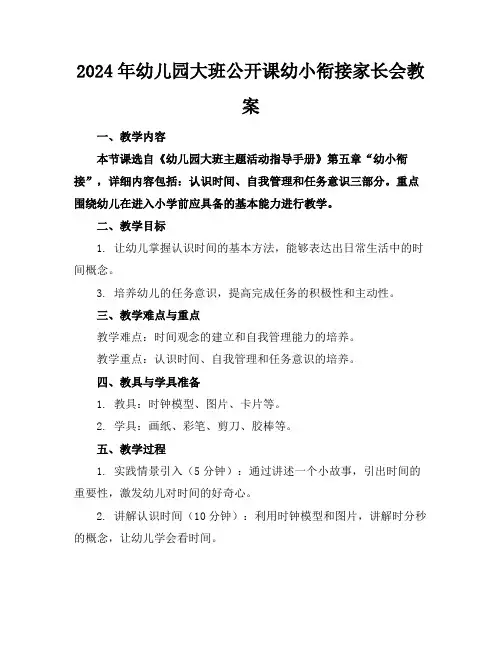 2024年幼儿园大班公开课幼小衔接家长会教案

一、教学内容

本节课选自《幼儿园大班主题活动指导手册》第五章“幼小衔接”，详细内容包括：认识时间、自我管理和任务意识三部分。重点围绕幼儿在进入小学前应具备的基本能力进行教学。

二、教学目标

1. 让幼儿掌握认识时间的基本方法，能够表达出日常生活中的时间概念。

3. 培养幼儿的任务意识，提高完成任务的积极性和主动性。

三、教学难点与重点

教学难点：时间观念的建立和自我管理能力的培养。

教学重点：认识时间、自我管理和任务意识的培养。

四、教具与学具准备

1. 教具：时钟模型、图片、卡片等。

2. 学具：画纸、彩笔、剪刀、胶棒等。

五、教学过程

1. 实践情景引入（5分钟）：通过讲述一个小故事，引出时间的重要性，激发幼儿对时间的好奇心。

2. 讲解认识时间（10分钟）：利用时钟模型和图片，讲解时分秒的概念，让幼儿学会看时间。